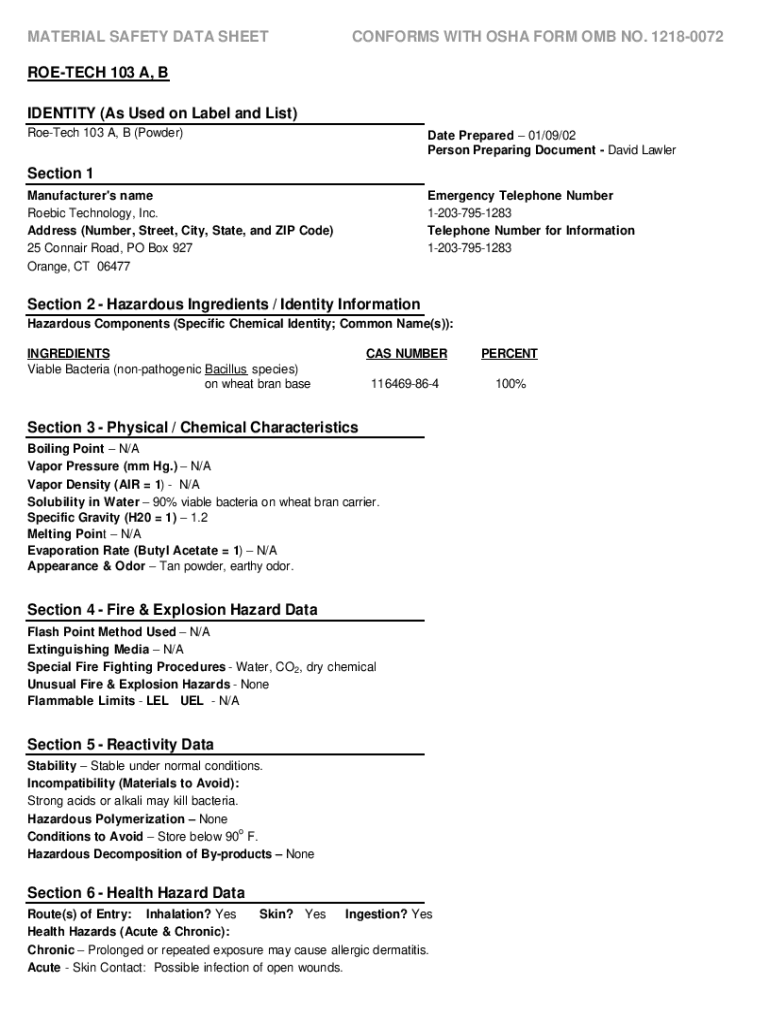 MATERIAL SAFETY DATA SHEET CONFORMS WITH OSHA FORM OMB NO. 1218-0072

ROE-TECH 103 A, B

IDENTITY (As Used on Label and List)
Roe-Tech 103 A, B (Powder)

Date Prepared – 01/09/02
Person Preparing Document - David Lawler

Section 1
Manufacturer's name
Roebic Technology, Inc.
Address (Number, Street, City, State, and ZIP Code)
25 Connair Road, PO Box 927
Orange, CT 06477

Emergency Telephone Number
1-203-795-1283
Telephone Number for Information
1-203-795-1283

Section 2 - Hazardous Ingredients / Identity Information
Hazardous Components (Specific Chemical Identity; Common Name(s)):

| INGREDIENTS | CAS NUMBER | PERCENT |
|---|---|---|
| Viable Bacteria (non-pathogenic Bacillus species) on wheat bran base | 116469-86-4 | 100% |

Section 3 - Physical / Chemical Characteristics
Boiling Point – N/A
Vapor Pressure (mm Hg.) – N/A
Vapor Density (AIR = 1) - N/A
Solubility in Water – 90% viable bacteria on wheat bran carrier.
Specific Gravity (H20 = 1) – 1.2
Melting Point – N/A
Evaporation Rate (Butyl Acetate = 1) – N/A
Appearance & Odor – Tan powder, earthy odor.

Section 4 - Fire & Explosion Hazard Data
Flash Point Method Used – N/A
Extinguishing Media – N/A
Special Fire Fighting Procedures - Water, $CO_2$, dry chemical
Unusual Fire & Explosion Hazards - None
Flammable Limits - LEL UEL - N/A

Section 5 - Reactivity Data
Stability – Stable under normal conditions.
Incompatibility (Materials to Avoid):
Strong acids or alkali may kill bacteria.
Hazardous Polymerization – None
Conditions to Avoid – Store below $90^o$ F.
Hazardous Decomposition of By-products – None

Section 6 - Health Hazard Data
Route(s) of Entry: Inhalation? Yes Skin? Yes Ingestion? Yes
Health Hazards (Acute & Chronic):
Chronic – Prolonged or repeated exposure may cause allergic dermatitis.
Acute - Skin Contact: Possible infection of open wounds.